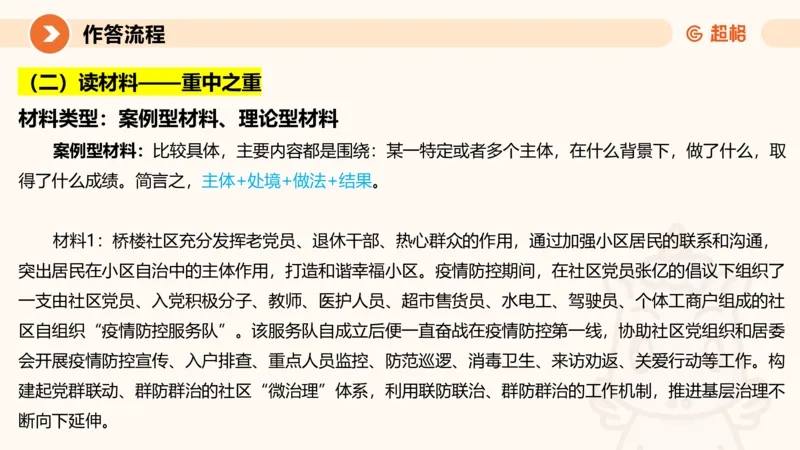 作答流程

超格

（二）读材料——重中之重

材料类型：案例型材料、理论型材料

案例型材料：比较具体，主要内容都是围绕：某一特定或者多个主体，在什么背景下，做了什么，取得了什么成绩。简言之，主体+处境+做法+结果。

材料1：桥楼社区充分发挥老党员、退休干部、热心群众的作用，通过加强小区居民的联系和沟通，突出居民在小区自治中的主体作用，打造和谐幸福小区。疫情防控期间，在社区党员张亿的倡议下组织了一支由社区党员、入党积极分子、教师、医护人员、超市售货员、水电工、驾驶员、个体工商户组成的社区自组织“疫情防控服务队”。该服务队自成立后便一直奋战在疫情防控第一线，协助社区党组织和居委会开展疫情防控宣传、入户排查、重点人员监控、防范巡逻、消毒卫生、来访劝返、关爱行动等工作。构建起党群联动、群防群治的社区“微治理”体系，利用联防联治、群防群治的工作机制，推进基层治理不断向下延伸。